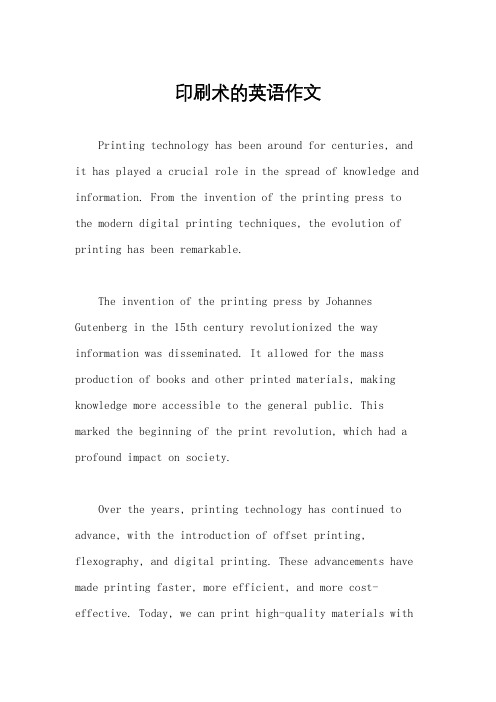 印刷术的英语作文

Printing technology has been around for centuries, and it has played a crucial role in the spread of knowledge and information. From the invention of the printing press to the modern digital printing techniques, the evolution of printing has been remarkable.

The invention of the printing press by Johannes Gutenberg in the 15th century revolutionized the way information was disseminated. It allowed for the mass production of books and other printed materials, making knowledge more accessible to the general public. This marked the beginning of the print revolution, which had a profound impact on society.

Over the years, printing technology has continued to advance, with the introduction of offset printing, flexography, and digital printing. These advancements have made printing faster, more efficient, and more cost-effective. Today, we can print high-quality materials with